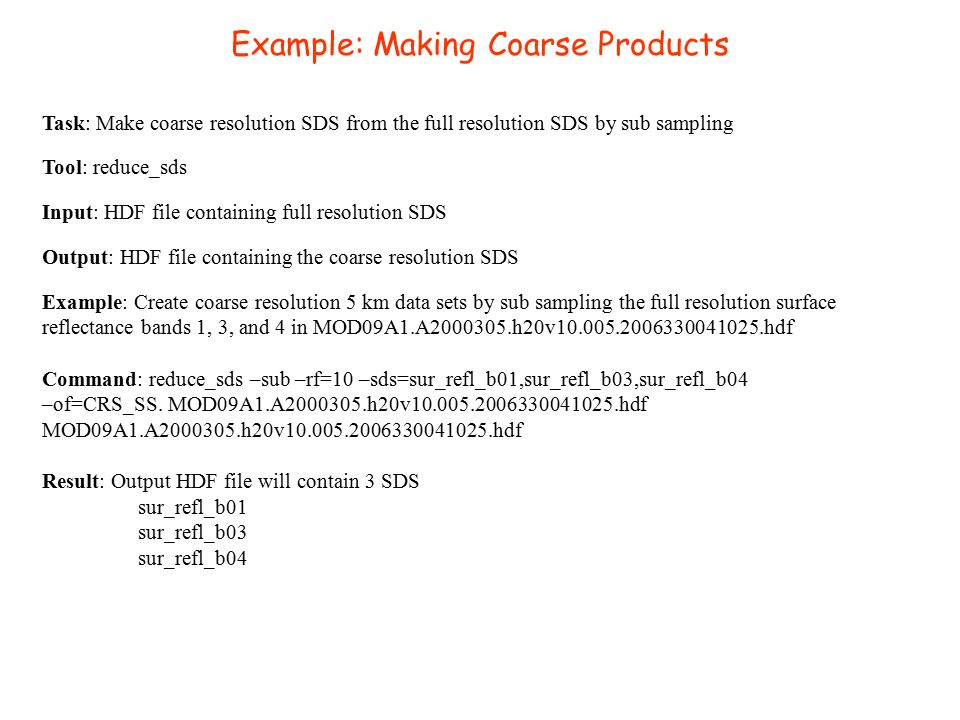 Example: Making Coarse Products

Task: Make coarse resolution SDS from the full resolution SDS by sub sampling

Tool: reduce_sds

Input: HDF file containing full resolution SDS

Output: HDF file containing the coarse resolution SDS

Example: Create coarse resolution 5 km data sets by sub sampling the full resolution surface reflectance bands 1, 3, and 4 in MOD09A1.A2000305.h20v10.005.2006330041025.hdf

Command: reduce_sds –sub –rf=10 –sds=sur_refl_b01,sur_refl_b03,sur_refl_b04 –of=CRS_SS. MOD09A1.A2000305.h20v10.005.2006330041025.hdf MOD09A1.A2000305.h20v10.005.2006330041025.hdf

Result: Output HDF file will contain 3 SDS
sur_refl_b01
sur_refl_b03
sur_refl_b04